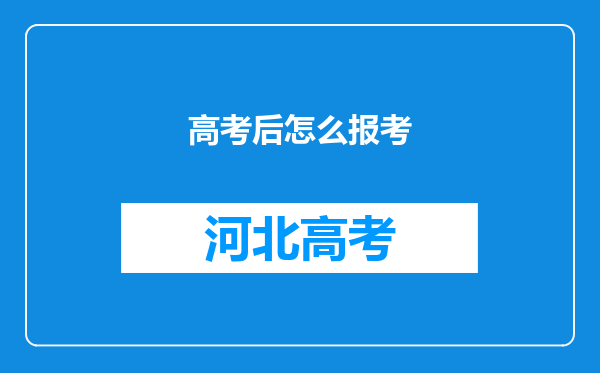 高考后怎么报考

河北高考